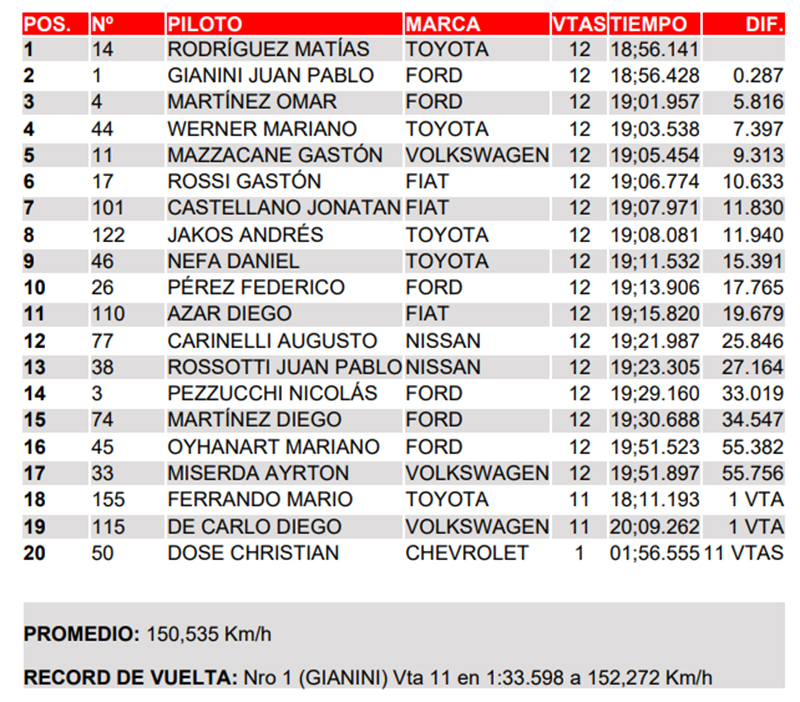 | POS. | Nº | PILOTO | MARCA | VTAS | TIEMPO | DIF. |
|---|---|---|---|---|---|---|
| 1 | 14 | RODRÍGUEZ MATÍAS | TOYOTA | 12 | 18;56.141 | |
| 2 | 1 | GIANINI JUAN PABLO | FORD | 12 | 18;56.428 | 0.287 |
| 3 | 4 | MARTÍNEZ OMAR | FORD | 12 | 19;01.957 | 5.816 |
| 4 | 44 | WERNER MARIANO | TOYOTA | 12 | 19;03.538 | 7.397 |
| 5 | 11 | MAZZACANE GASTÓN | VOLKSWAGEN | 12 | 19;05.454 | 9.313 |
| 6 | 17 | ROSSI GASTÓN | FIAT | 12 | 19;06.774 | 10.633 |
| 7 | 101 | CASTELLANO JONATAN | FIAT | 12 | 19;07.971 | 11.830 |
| 8 | 122 | JAKOS ANDRÉS | TOYOTA | 12 | 19;08.081 | 11.940 |
| 9 | 46 | NEFA DANIEL | TOYOTA | 12 | 19;11.532 | 15.391 |
| 10 | 26 | PÉREZ FEDERICO | FORD | 12 | 19;13.906 | 17.765 |
| 11 | 110 | AZAR DIEGO | FIAT | 12 | 19;15.820 | 19.679 |
| 12 | 77 | CARINELLI AUGUSTO | NISSAN | 12 | 19;21.987 | 25.846 |
| 13 | 38 | ROSSOTTI JUAN PABLO | NISSAN | 12 | 19;23.305 | 27.164 |
| 14 | 3 | PEZZUCCHI NICOLÁS | FORD | 12 | 19;29.160 | 33.019 |
| 15 | 74 | MARTÍNEZ DIEGO | FORD | 12 | 19;30.688 | 34.547 |
| 16 | 45 | OYHANART MARIANO | FORD | 12 | 19;51.523 | 55.382 |
| 17 | 33 | MISERDA AYRTON | VOLKSWAGEN | 12 | 19;51.897 | 55.756 |
| 18 | 155 | FERRANDO MARIO | TOYOTA | 11 | 18;11.193 | 1 VTA |
| 19 | 115 | DE CARLO DIEGO | VOLKSWAGEN | 11 | 20;09.262 | 1 VTA |
| 20 | 50 | DOSE CHRISTIAN | CHEVROLET | 1 | 01;56.555 | 11 VTAS |

PROMEDIO: 150,535 Km/h

RECORD DE VUELTA: Nro 1 (GIANINI) Vta 11 en 1:33.598 a 152,272 Km/h